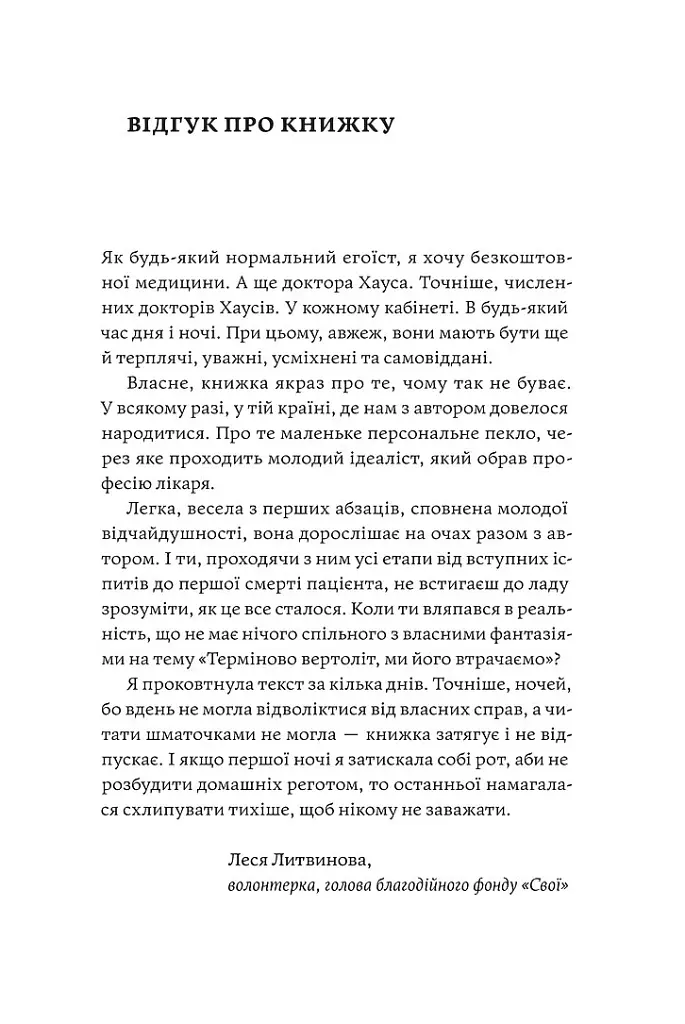 ВІДГУК ПРО КНИЖКУ

Як будь-який нормальний егоїст, я хочу безкоштовної медицини. А ще доктора Хауса. Точніше, численних докторів Хаусів. У кожному кабінеті. В будь-який час дня і ночі. При цьому, авжеж, вони мають бути ще й терплячі, уважні, усміхнені та самовіддані.

Власне, книжка якраз про те, чому так не буває. У всякому разі, у тій країні, де нам з автором довелося народитися. Про те маленьке персональне пекло, через яке проходить молодий ідеаліст, який обрав професію лікаря.

Легка, весела з перших абзаців, сповнена молодої відчайдушності, вона дорослішає на очах разом з автором. І ти, проходячи з ним усі етапи від вступних іспитів до першої смерті пацієнта, не встигаєш до ладу зрозуміти, як це все сталося. Коли ти вляпався в реальність, що не має нічого спільного з власними фантазіями на тему «Терміново вертоліт, ми його втрачаємо»?

Я проковтнула текст за кілька днів. Точніше, ночей, бо вдень не могла відволіктися від власних справ, а читати шматочками не могла — книжка затягує і не відпускає. І якщо першої ночі я затискала собі рот, аби не розбудити домашніх реготом, то останньої намагалася схлипувати тихіше, щоб нікому не заважати.

Леся Литвинова,
волонтерка, голова благодійного фонду «Свої»